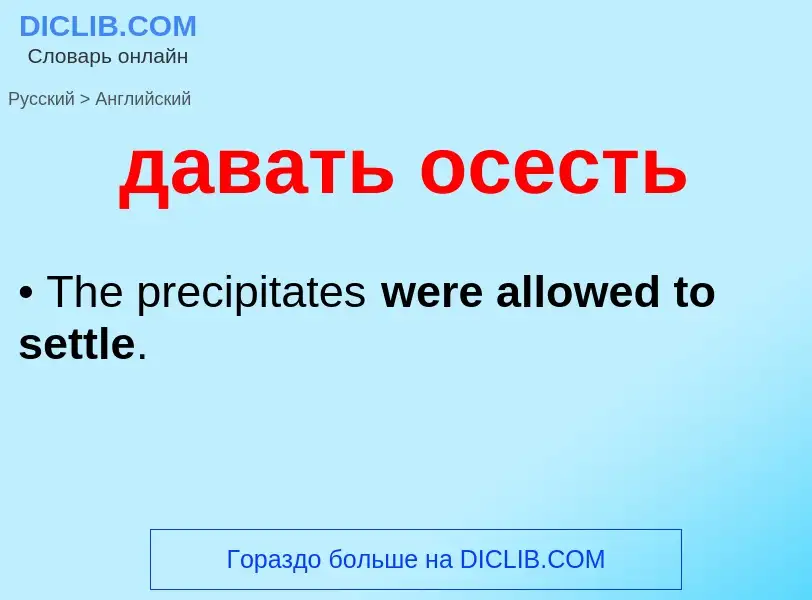 DICLIB.COM
Словарь онлайн

Русский > Английский

давать осесть

• The precipitates were allowed to settle.

Гораздо больше на DICLIB.COM